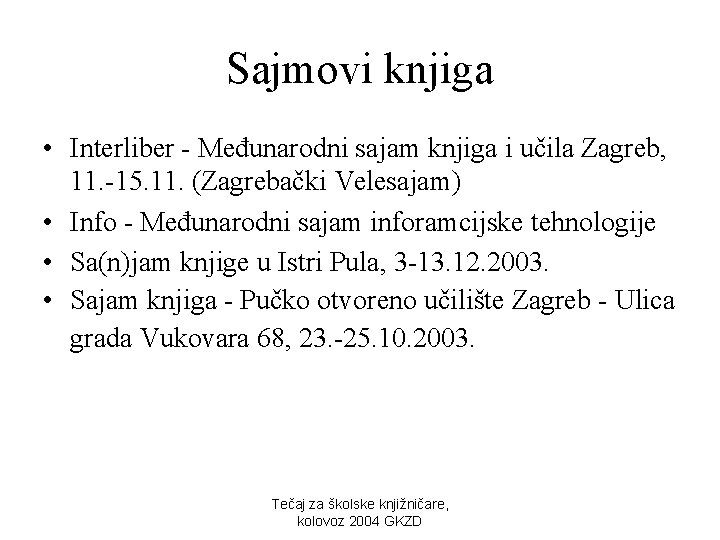 Sajmovi knjiga

• Interliber - Međunarodni sajam knjiga i učila Zagreb, 11.-15.11. (Zagrebački Velesajam)
• Info - Međunarodni sajam inforamcijske tehnologije
• Sa(n)jam knjige u Istri Pula, 3-13.12.2003.
• Sajam knjiga - Pučko otvoreno učilište Zagreb - Ulica grada Vukovara 68, 23.-25.10.2003.

Tečaj za školske knjižničare, kolovoz 2004 GKZD